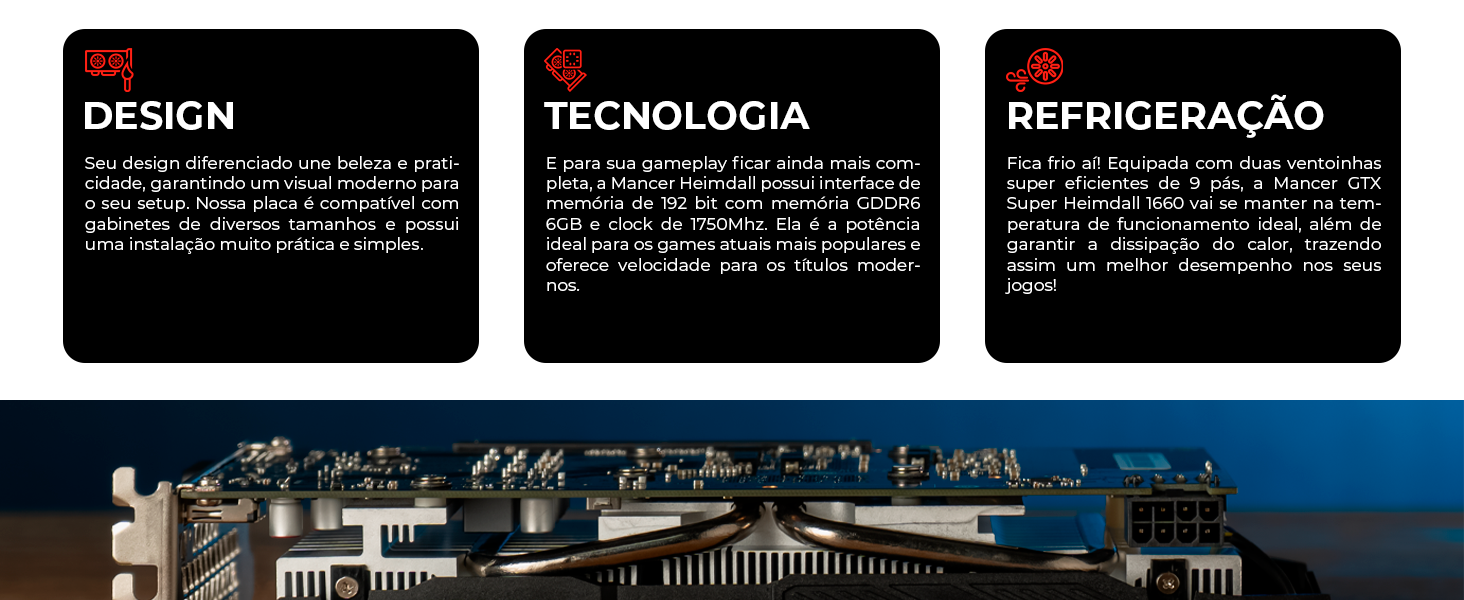 DESIGN

Seu design diferenciado une beleza e praticidade, garantindo um visual moderno para o seu setup. Nossa placa é compatível com gabinetes de diversos tamanhos e possui uma instalação muito prática e simples.

TECNOLOGIA

E para sua gameplay ficar ainda mais completa, a Mancer Heimdall possui interface de memória de 192 bit com memória GDDR6 6GB e clock de 1750Mhz. Ela é a potência ideal para os games atuais mais populares e oferece velocidade para os títulos modernos.

REFRIGERAÇÃO

Fica frio aí! Equipada com duas ventoinhas super eficientes de 9 pás, a Mancer GTX Super Heimdall 1660 vai se manter na temperatura de funcionamento ideal, além de garantir a dissipação do calor, trazendo assim um melhor desempenho nos seus jogos!